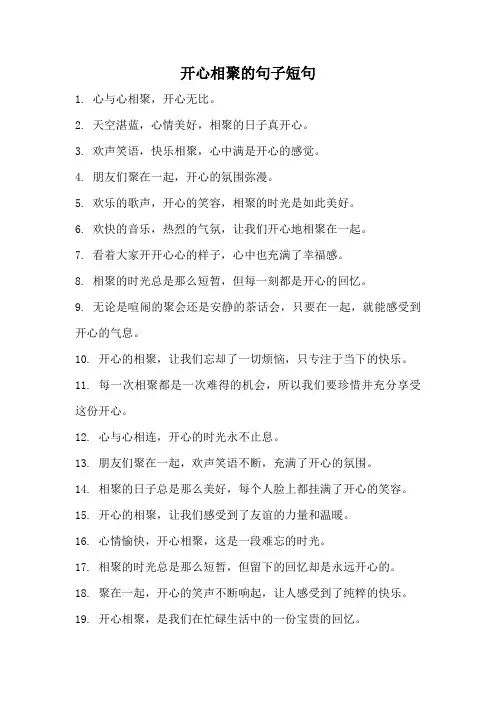 开心相聚的句子短句

1. 心与心相聚，开心无比。

2. 天空湛蓝，心情美好，相聚的日子真开心。

3. 欢声笑语，快乐相聚，心中满是开心的感觉。

4. 朋友们聚在一起，开心的氛围弥漫。

5. 欢乐的歌声，开心的笑容，相聚的时光是如此美好。

6. 欢快的音乐，热烈的气氛，让我们开心地相聚在一起。

7. 看着大家开开心心的样子，心中也充满了幸福感。

8. 相聚的时光总是那么短暂，但每一刻都是开心的回忆。

9. 无论是喧闹的聚会还是安静的茶话会，只要在一起，就能感受到开心的气息。

10. 开心的相聚，让我们忘却了一切烦恼，只专注于当下的快乐。

11. 每一次相聚都是一次难得的机会，所以我们要珍惜并充分享受这份开心。

12. 心与心相连，开心的时光永不止息。

13. 朋友们聚在一起，欢声笑语不断，充满了开心的氛围。

14. 相聚的日子总是那么美好，每个人脸上都挂满了开心的笑容。

15. 开心的相聚，让我们感受到了友谊的力量和温暖。

16. 心情愉快，开心相聚，这是一段难忘的时光。

17. 相聚的时光总是那么短暂，但留下的回忆却是永远开心的。

18. 聚在一起，开心的笑声不断响起，让人感受到了纯粹的快乐。

19. 开心相聚，是我们在忙碌生活中的一份宝贵的回忆。